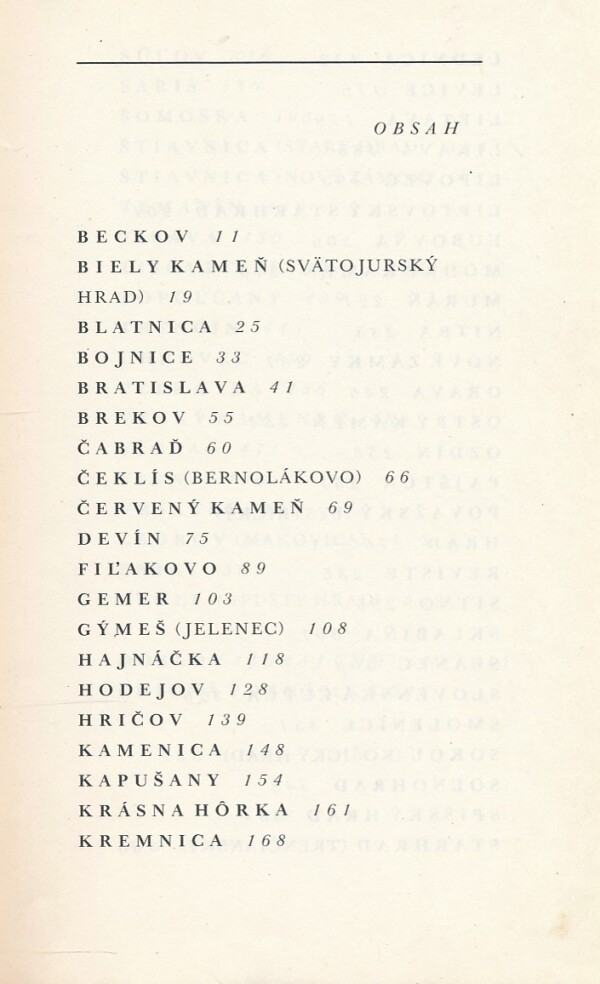 OBSAH

BECKOV 11
BIELY KAMEŇ (SVÄTOJURSKÝ HRAD) 19
BLATNICA 25
BOJNICE 33
BRATISLAVA 41
BREKOV 55
ČABRAĎ 60
ČEKLÍS (BERNOLÁKOVO) 66
ČERVENÝ KAMEŇ 69
DEVÍN 75
FIĽAKOVO 89
GEMER 103
GÝMEŠ (JELENEC) 108
HAJNÁČKA 118
HODEJOV 128
HRIČOV 139
KAMENICA 148
KAPUŠANY 154
KRÁSNA HÔRKA 161
KREMNICA 168